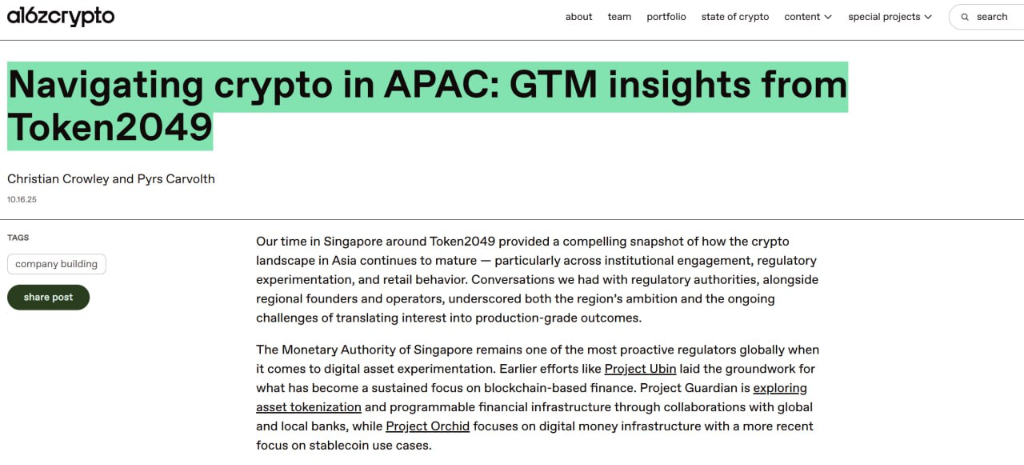 a16zcrypto

about team portfolio state of crypto content special projects search

Navigating crypto in APAC: GTM insights from Token2049

Christian Crowley and Pyrs Carvolth

10.16.25

TAGS

company building

share post

Our time in Singapore around Token2049 provided a compelling snapshot of how the crypto landscape in Asia continues to mature — particularly across institutional engagement, regulatory experimentation, and retail behavior. Conversations we had with regulatory authorities, alongside regional founders and operators, underscored both the region's ambition and the ongoing challenges of translating interest into production-grade outcomes.

The Monetary Authority of Singapore remains one of the most proactive regulators globally when it comes to digital asset experimentation. Earlier efforts like Project Ubin laid the groundwork for what has become a sustained focus on blockchain-based finance. Project Guardian is exploring asset tokenization and programmable financial infrastructure through collaborations with global and local banks, while Project Orchid focuses on digital money infrastructure with a more recent focus on stablecoin use cases.